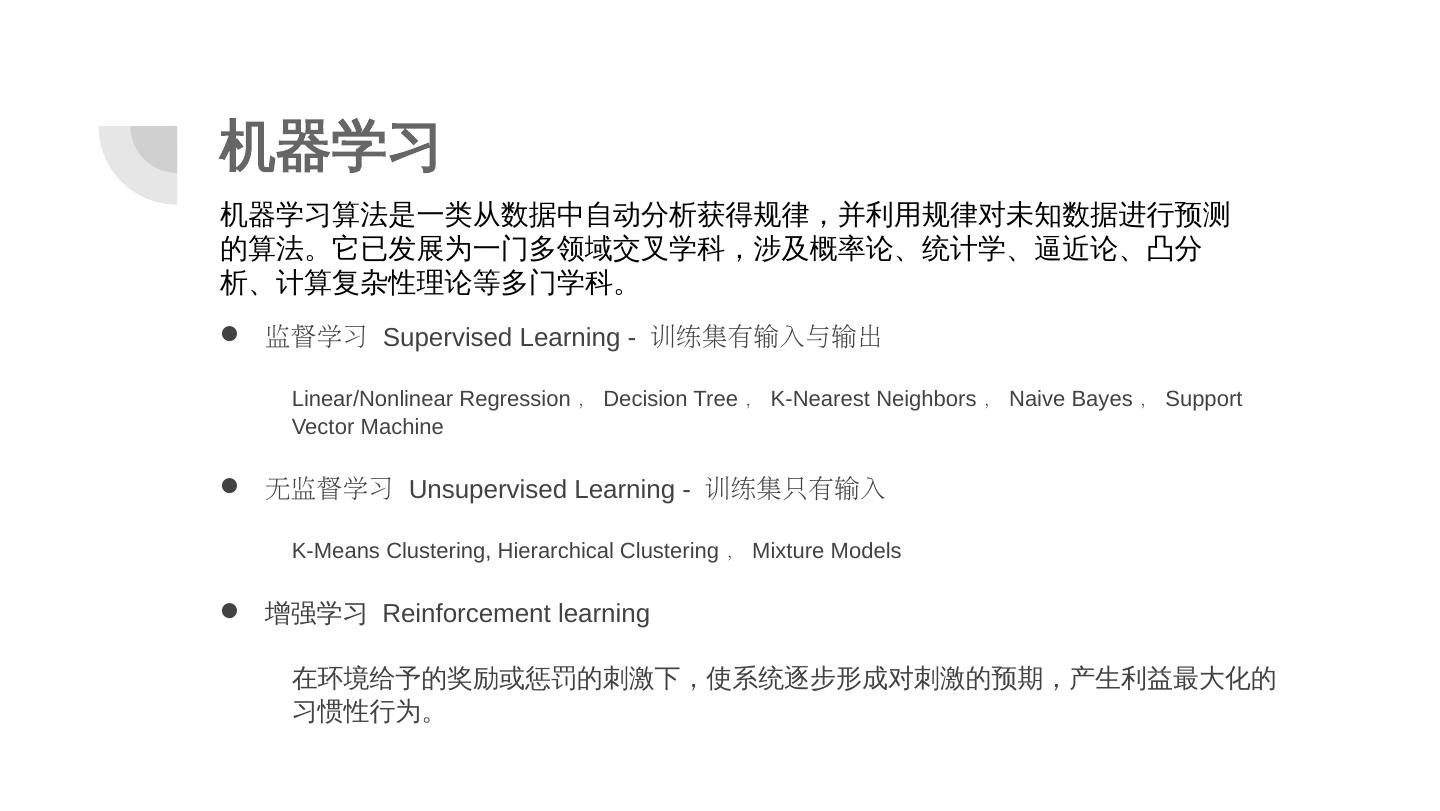 机器学习

机器学习算法是一类从数据中自动分析获得规律，并利用规律对未知数据进行预测的算法。它已发展为一门多领域交叉学科，涉及概率论、统计学、逼近论、凸分析、计算复杂性理论等多门学科。

● 监督学习 Supervised Learning - 训练集有输入与输出

Linear/Nonlinear Regression， Decision Tree， K-Nearest Neighbors， Naive Bayes， Support Vector Machine

● 无监督学习 Unsupervised Learning - 训练集只有输入

K-Means Clustering, Hierarchical Clustering， Mixture Models

● 增强学习 Reinforcement learning

在环境给予的奖励或惩罚的刺激下，使系统逐步形成对刺激的预期，产生利益最大化的习惯性行为。